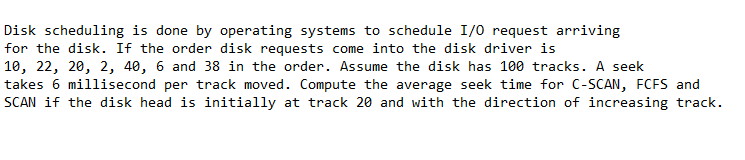 Disk scheduling is done by operating systems to schedule I/O request arriving for the disk. If the order disk requests come into the disk driver is 10, 22, 20, 2, 40, 6 and 38 in the order. Assume the disk has 100 tracks. A seek takes 6 millisecond per track moved. Compute the average seek time for C-SCAN, FCFS and SCAN if the disk head is initially at track 20 and with the direction of increasing track.